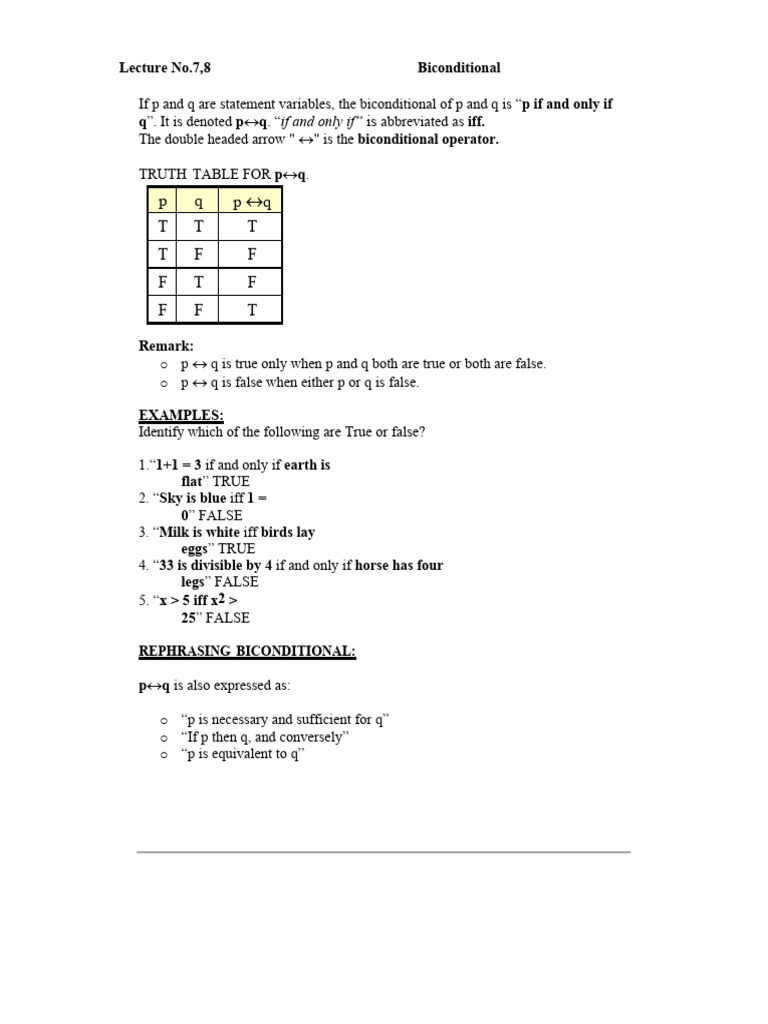 Lecture No.7,8 Biconditional

If p and q are statement variables, the biconditional of p and q is "p if and only if q". It is denoted p↔q. "if and only if" is abbreviated as iff.
The double headed arrow " ↔" is the biconditional operator.

TRUTH TABLE FOR p↔q.

| p | q | p ↔q |
|---|---|---|
| T | T | T |
| T | F | F |
| F | T | F |
| F | F | T |

Remark:
o p ↔ q is true only when p and q both are true or both are false.
o p ↔ q is false when either p or q is false.

EXAMPLES:
Identify which of the following are True or false?

1."1+1 = 3 if and only if earth is flat" TRUE
2. "Sky is blue iff 1 = 0" FALSE
3. "Milk is white iff birds lay eggs" TRUE
4. "33 is divisible by 4 if and only if horse has four legs" FALSE
5. "x > 5 iff $x^2$ > 25" FALSE

REPHRASING BICONDITIONAL:

p↔q is also expressed as:

o "p is necessary and sufficient for q"
o "If p then q, and conversely"
o "p is equivalent to q"